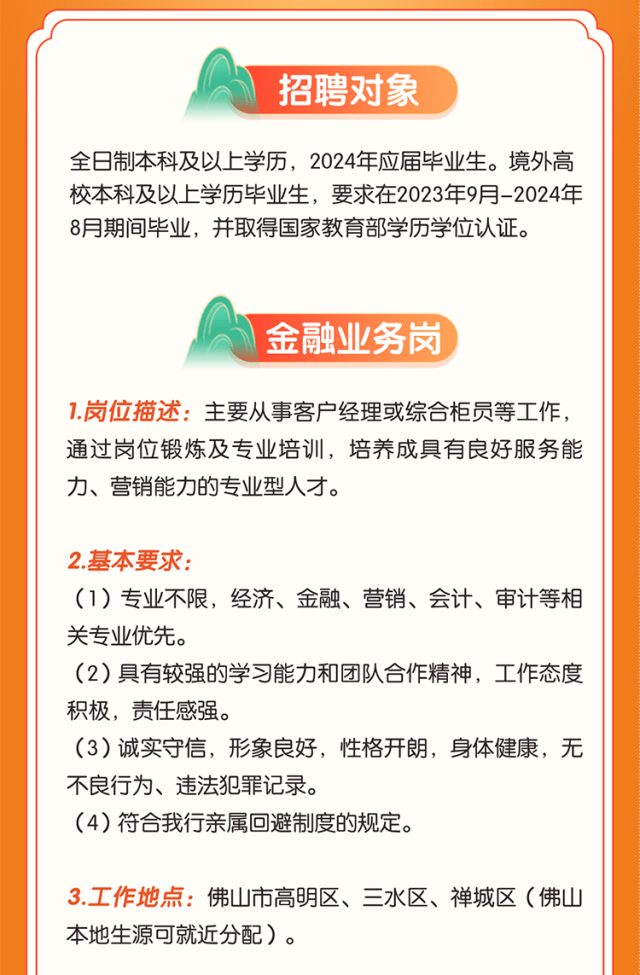 招聘对象

全日制本科及以上学历，2024年应届毕业生。境外高校本科及以上学历毕业生，要求在2023年9月-2024年8月期间毕业，并取得国家教育部学历学位认证。

金融业务岗

1.岗位描述：主要从事客户经理或综合柜员等工作，通过岗位锻炼及专业培训，培养成具有良好服务能力、营销能力的专业型人才。

2.基本要求：
（1）专业不限，经济、金融、营销、会计、审计等相关专业优先。
（2）具有较强的学习能力和团队合作精神，工作态度积极，责任感强。
（3）诚实守信，形象良好，性格开朗，身体健康，无不良行为、违法犯罪记录。
（4）符合我行亲属回避制度的规定。

3.工作地点：佛山市高明区、三水区、禅城区（佛山本地生源可就近分配）。